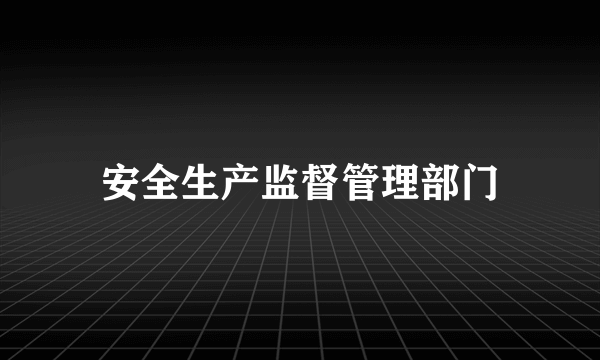 安全生产监督管理部门